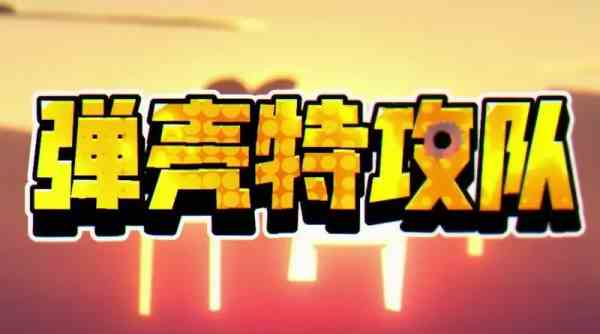 弹壳特攻队